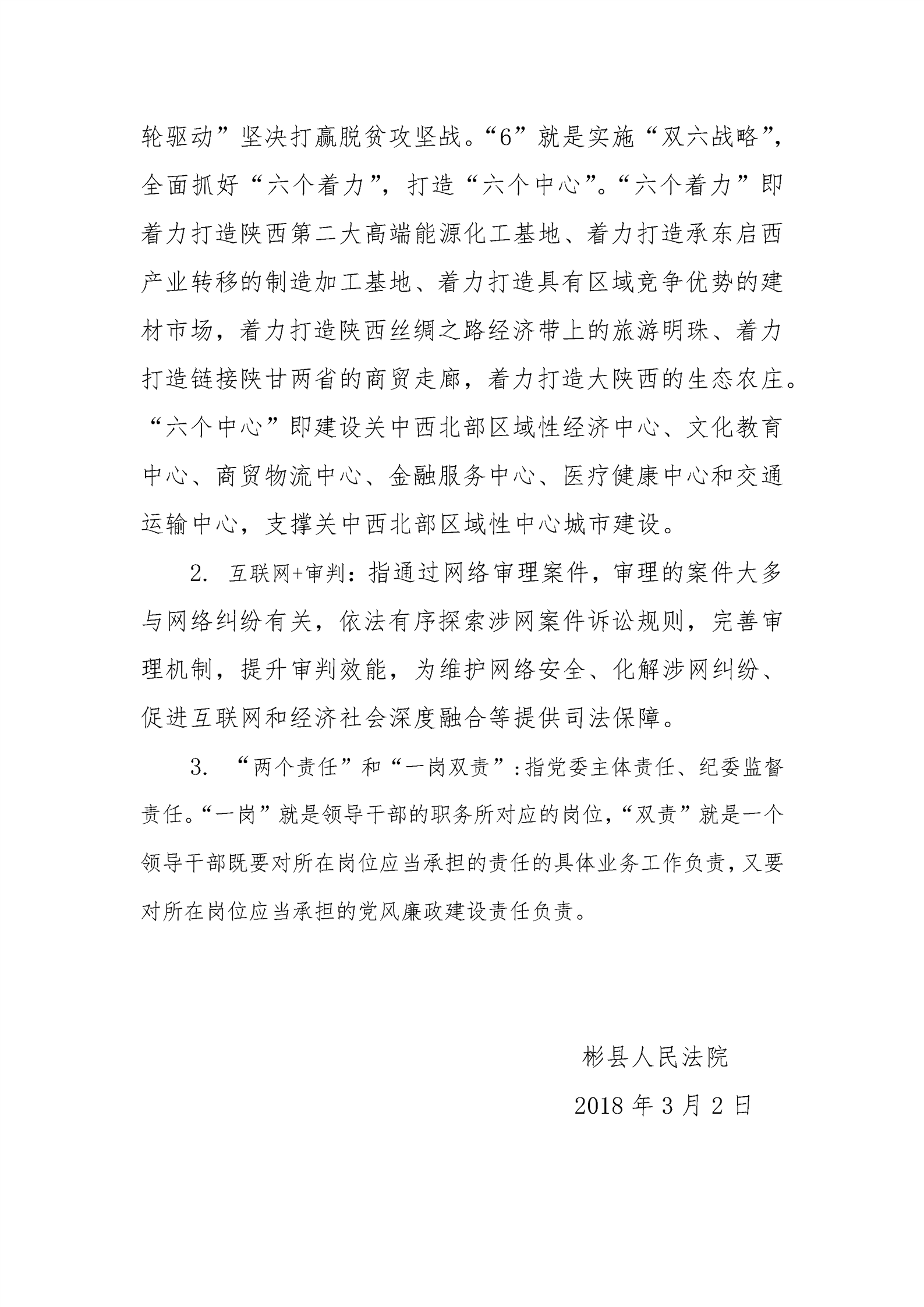 轮驱动”坚决打赢脱贫攻坚战。“6”就是实施“双六战略”，全面抓好“六个着力”，打造“六个中心”。“六个着力”即着力打造陕西第二大高端能源化工基地、着力打造承东启西产业转移的制造加工基地、着力打造具有区域竞争优势的建材市场，着力打造陕西丝绸之路经济带上的旅游明珠、着力打造链接陕甘两省的商贸走廊，着力打造大陕西的生态农庄。“六个中心”即建设关中西北部区域性经济中心、文化教育中心、商贸物流中心、金融服务中心、医疗健康中心和交通运输中心，支撑关中西北部区域性中心城市建设。

2. 互联网+审判：指通过网络审理案件，审理的案件大多与网络纠纷有关，依法有序探索涉网案件诉讼规则，完善审理机制，提升审判效能，为维护网络安全、化解涉网纠纷、促进互联网和经济社会深度融合等提供司法保障。

3. “两个责任”和“一岗双责”：指党委主体责任、纪委监督责任。“一岗”就是领导干部的职务所对应的岗位，“双责”就是一个领导干部既要对所在岗位应当承担的责任的具体业务工作负责，又要对所在岗位应当承担的党风廉政建设责任负责。

彬县人民法院

2018 年 3 月 2 日